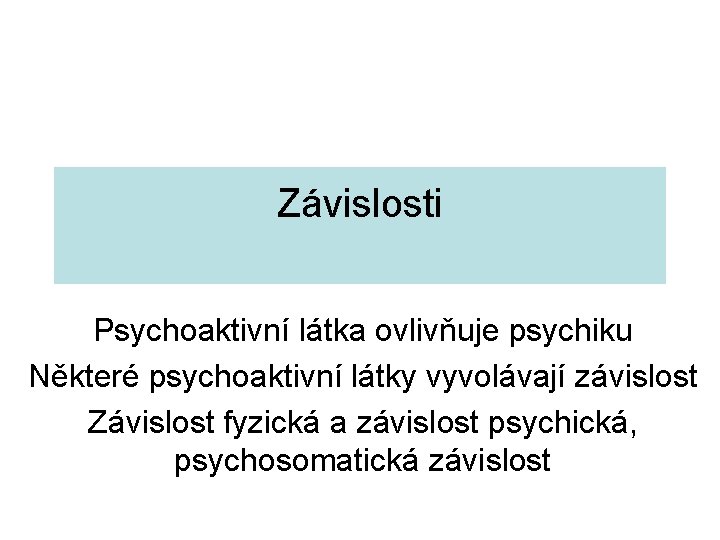 Závislosti

Psychoaktivní látka ovlivňuje psychiku

Některé psychoaktivní látky vyvolávají závislost

Závislost fyzická a závislost psychická, psychosomatická závislost